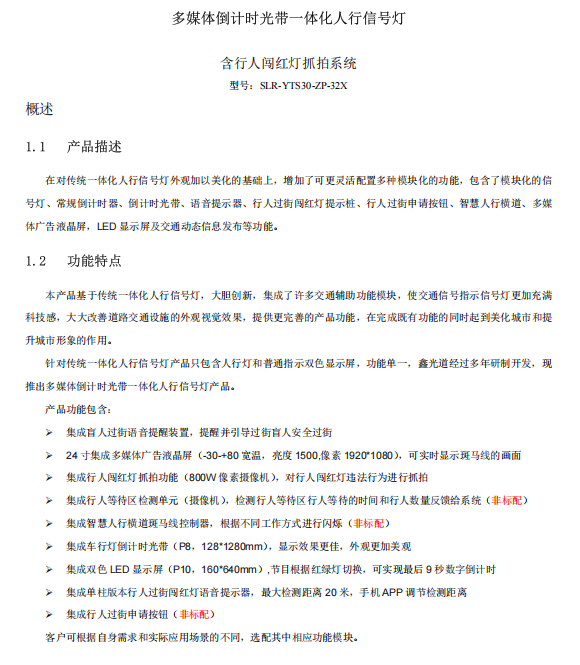 多媒体倒计时光带一体化人行信号灯

含行人闯红灯抓拍系统

型号：SLR-YTS30-ZP-32X

概述

1.1　产品描述

在对传统一体化人行信号灯外观加以美化的基础上，增加了可更灵活配置多种模块化的功能，包含了模块化的信号灯、常规倒计时器、倒计时光带、语音提示器、行人过街闯红灯提示桩、行人过街申请按钮、智慧人行横道、多媒体广告液晶屏，LED 显示屏及交通动态信息发布等功能。

1.2　功能特点

本产品基于传统一体化人行信号灯，大胆创新，集成了许多交通辅助功能模块，使交通信号指示信号灯更加充满科技感，大大改善道路交通设施的外观视觉效果，提供更完善的产品功能，在完成既有功能的同时起到美化城市和提升城市形象的作用。

针对传统一体化人行信号灯产品只包含人行灯和普通指示双色显示屏，功能单一，鑫光道经过多年研制开发，现推出多媒体倒计时光带一体化人行信号灯产品。

产品功能包含：

➢ 集成盲人过街语音提醒装置，提醒并引导过街盲人安全过街

➢ 24 寸集成多媒体广告液晶屏（-30-+80 宽温，亮度 1500,像素 1920*1080），可实时显示斑马线的画面

➢ 集成行人闯红灯抓拍功能（800W 像素摄像机），对行人闯红灯违法行为进行抓拍

➢ 集成行人等待区检测单元（摄像机），检测行人等待区行人等待的时间和行人数量反馈给系统（非标配）

➢ 集成智慧人行横道斑马线控制器，根据不同工作方式进行闪烁（非标配）

➢ 集成车行灯倒计时光带（P8，128*1280mm），显示效果更佳，外观更加美观

➢ 集成双色 LED 显示屏（P10，160*640mm）,节目根据红绿灯切换，可实现最后 9 秒数字倒计时

➢ 集成单柱版本行人过街闯红灯语音提示器，最大检测距离 20 米，手机 APP 调节检测距离

➢ 集成行人过街申请按钮（非标配）

客户可根据自身需求和实际应用场景的不同，选配其中相应功能模块。